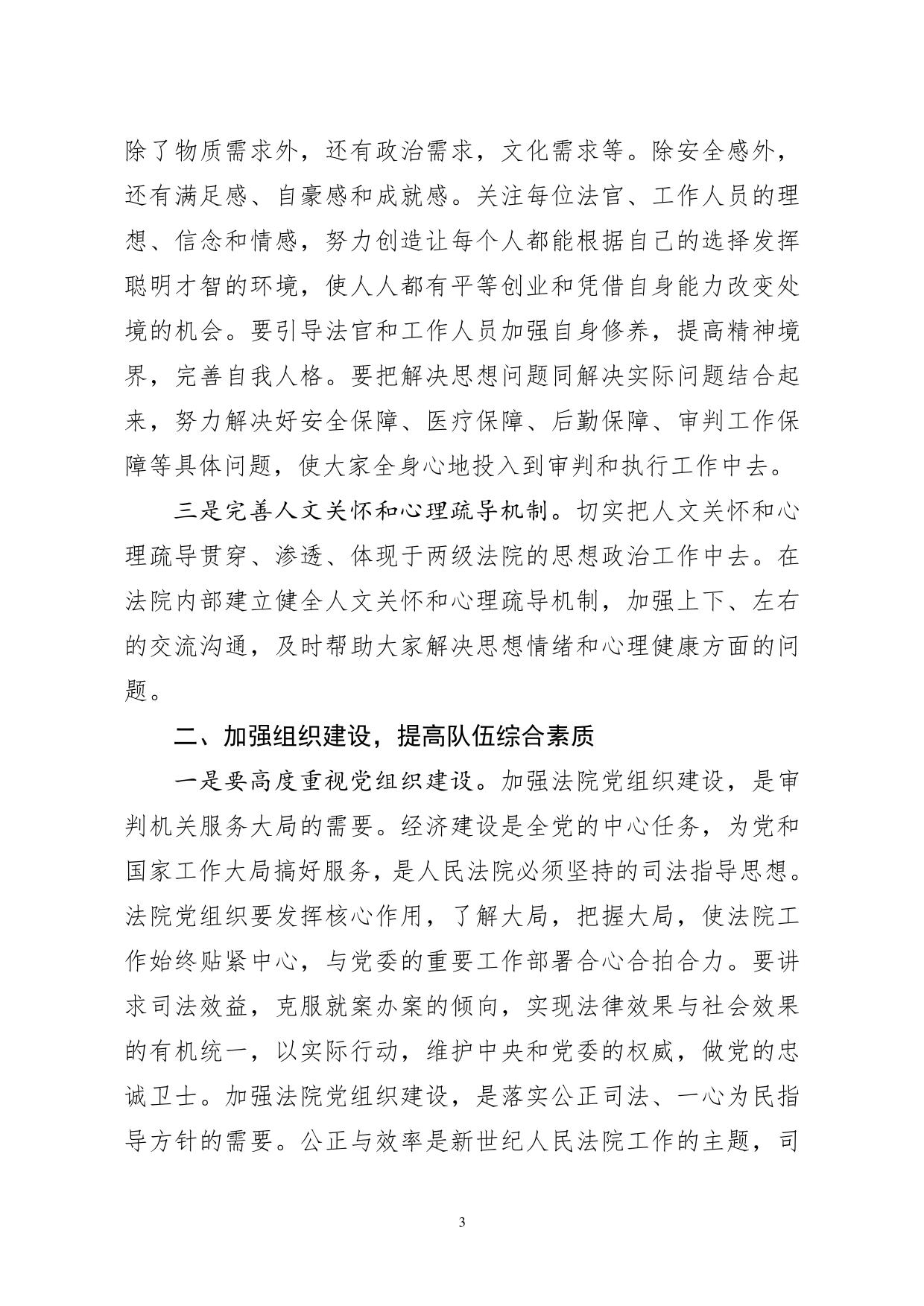 除了物质需求外，还有政治需求，文化需求等。除安全感外，还有满足感、自豪感和成就感。关注每位法官、工作人员的理想、信念和情感，努力创造让每个人都能根据自己的选择发挥聪明才智的环境，使人人都有平等创业和凭借自身能力改变处境的机会。要引导法官和工作人员加强自身修养，提高精神境界，完善自我人格。要把解决思想问题同解决实际问题结合起来，努力解决好安全保障、医疗保障、后勤保障、审判工作保障等具体问题，使大家全身心地投入到审判和执行工作中去。

三是完善人文关怀和心理疏导机制。切实把人文关怀和心理疏导贯穿、渗透、体现于两级法院的思想政治工作中去。在法院内部建立健全人文关怀和心理疏导机制，加强上下、左右的交流沟通，及时帮助大家解决思想情绪和心理健康方面的问题。

二、加强组织建设，提高队伍综合素质

一是要高度重视党组织建设。加强法院党组织建设，是审判机关服务大局的需要。经济建设是全党的中心任务，为党和国家工作大局搞好服务，是人民法院必须坚持的司法指导思想。法院党组织要发挥核心作用，了解大局，把握大局，使法院工作始终贴紧中心，与党委的重要工作部署合心合拍合力。要讲求司法效益，克服就案办案的倾向，实现法律效果与社会效果的有机统一，以实际行动，维护中央和党委的权威，做党的忠诚卫士。加强法院党组织建设，是落实公正司法、一心为民指导方针的需要。公正与效率是新世纪人民法院工作的主题，司

3